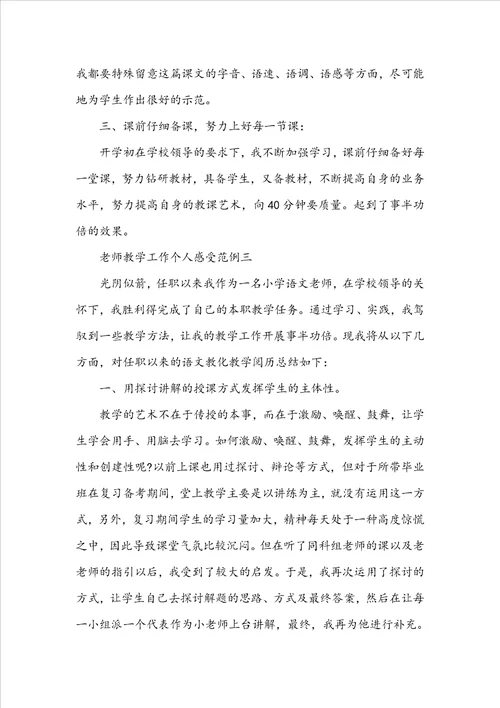 我都要特殊留意这篇课文的字音、语速、语调、语感等方面，尽可能地为学生作出很好的示范。

三、课前仔细备课，努力上好每一节课：

开学初在学校领导的要求下，我不断加强学习，课前仔细备好每一堂课，努力钻研教材，具备学生，又备教材，不断提高自身的业务水平，努力提高自身的教课艺术，向40分钟要质量。起到了事半功倍的效果。

老师教学工作个人感受范例三

光阴似箭，任职以来我作为一名小学语文老师，在学校领导的关怀下，我胜利得完成了自己的本职教学任务。通过学习、实践，我驾驭到一些教学方法，让我的教学工作开展事半功倍。现我将从以下几方面，对任职以来的语文教化教学阅历总结如下：

一、用探讨讲解的授课方式发挥学生的主体性。

教学的艺术不在于传授的本事，而在于激励、唤醒、鼓舞，让学生学会用手、用脑去学习。如何激励、唤醒、鼓舞，发挥学生的主动性和创建性呢?以前上课也用过探讨、辩论等方式，但对于所带毕业班在复习备考期间，堂上教学主要是以讲练为主，就没有运用这一方式，另外，复习期间学生的学习量加大，精神每天处于一种高度惊慌之中，因此导致课堂气氛比较沉闷。但在听了同科组老师的课以及老老师的指引以后，我受到了较大的启发。于是，我再次运用了探讨的方式，让学生自己去探讨解题的思路、方式及最终答案，然后在让每一小组派一个代表作为小老师上台讲解，最终，我再为他进行补充。